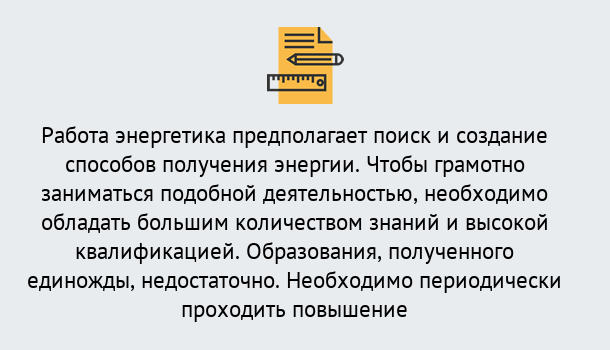 Работа энергетика предполагает поиск и создание способов получения энергии. Чтобы грамотно заниматься подобной деятельностью, необходимо обладать большим количеством знаний и высокой квалификацией. Образования, полученного единожды, недостаточно. Необходимо периодически проходить повышение